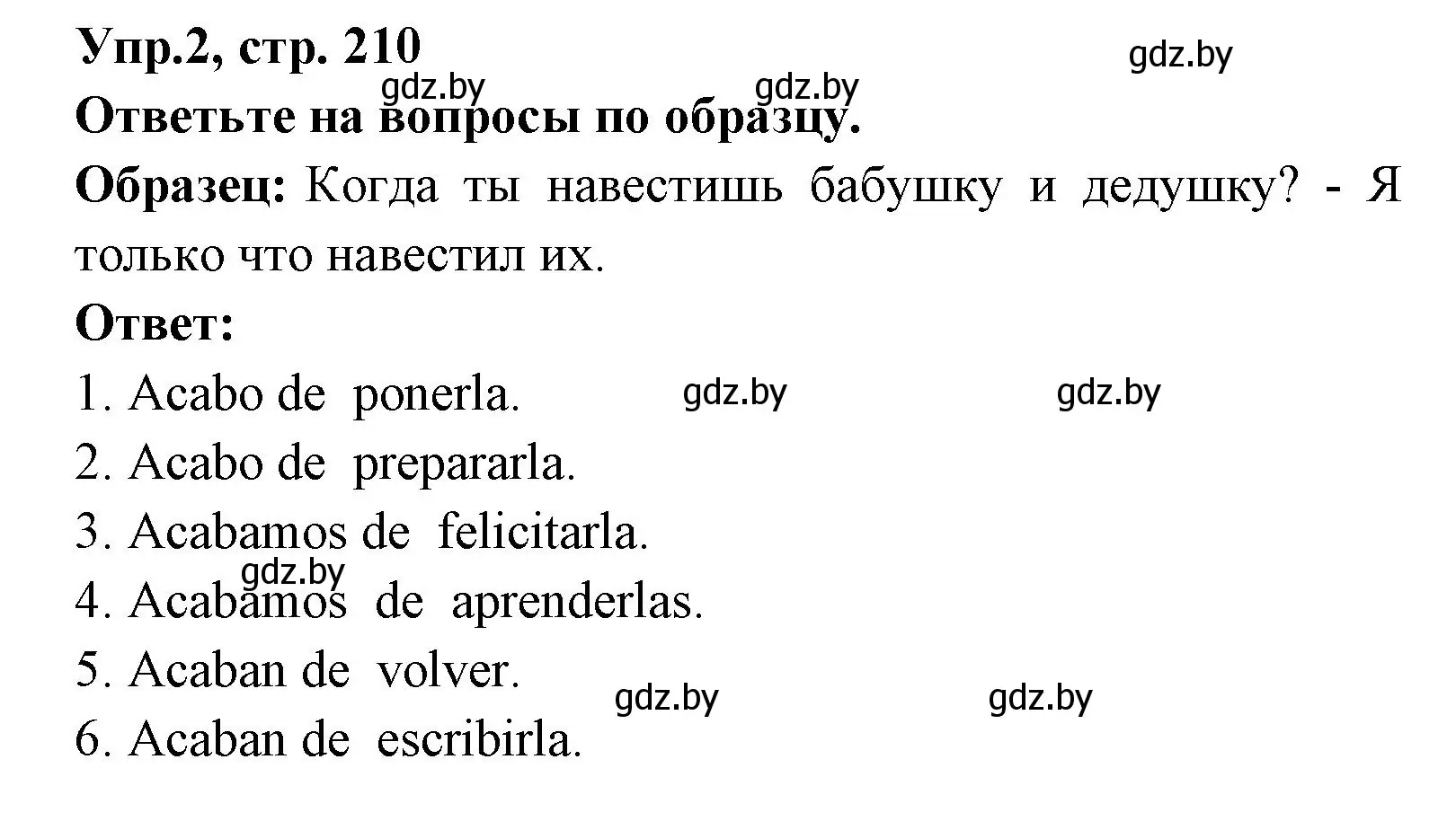 Упр.2, стр. 210

gdz.by

gdz.by gdz.by

Ответьте на вопросы по образцу.

Образец: Когда ты навестишь бабушку и дедушку? - Я только что навестил их.

Ответ:

1. Acabo de ponerla. gdz.by gdz.by

2. Acabo de prepararla.

3. Acabamos de felicitarla.

gdz.by

4. Acabamos de aprenderlas.

5. Acaban de volver. gdz.by gdz.by

6. Acaban de escribirla.